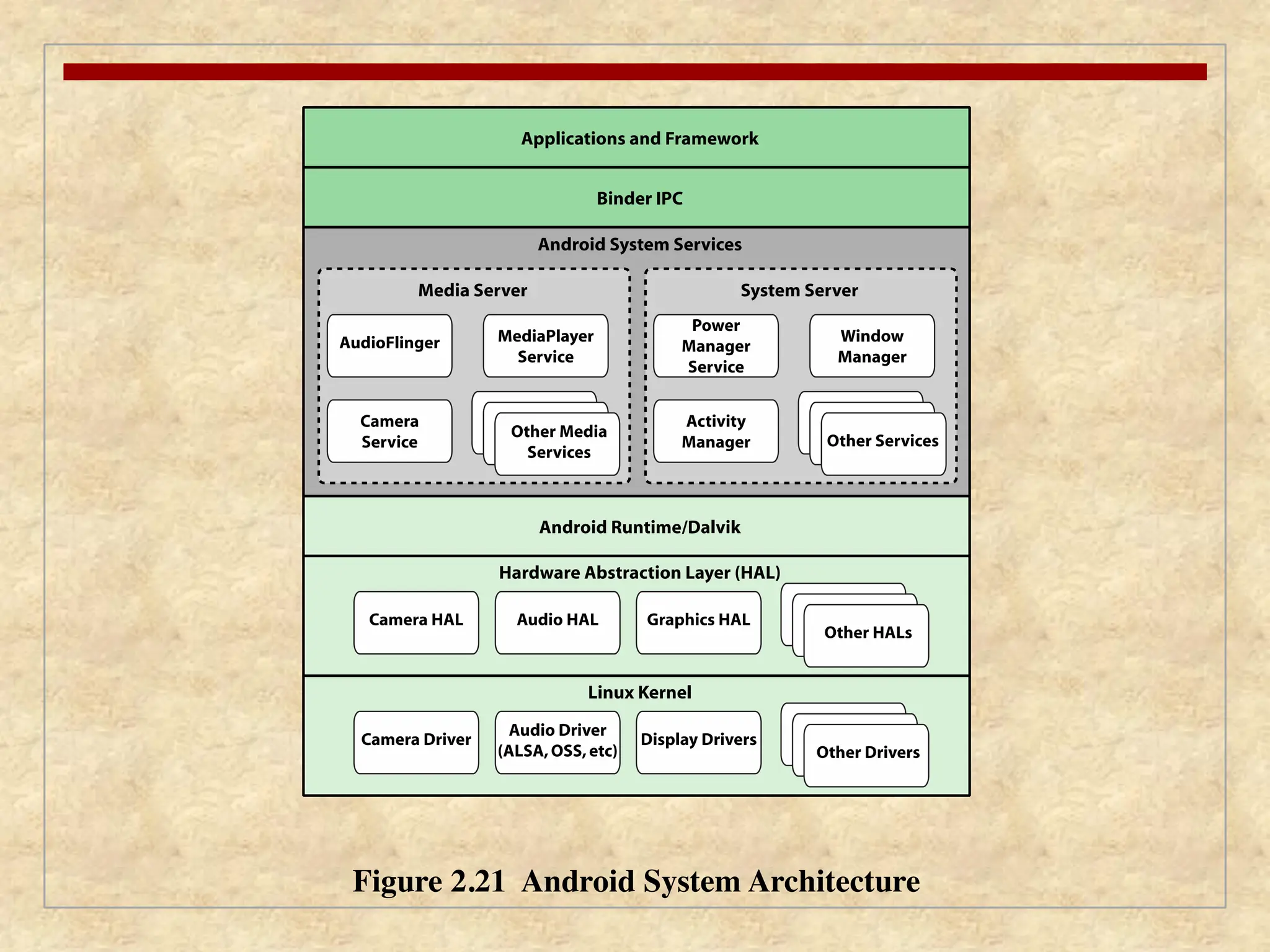 Applications and Framework

Binder IPC

Android System Services

Media Server

AudioFlinger

MediaPlayer Service

Camera Service

Other Media Services

System Server

Power Manager Service

Window Manager

Activity Manager

Other Services

Android Runtime/Dalvik

Hardware Abstraction Layer (HAL)

Camera HAL

Audio HAL

Graphics HAL

Other HALs

Linux Kernel

Camera Driver

Audio Driver (ALSA, OSS, etc)

Display Drivers

Other Drivers

Figure 2.21 Android System Architecture